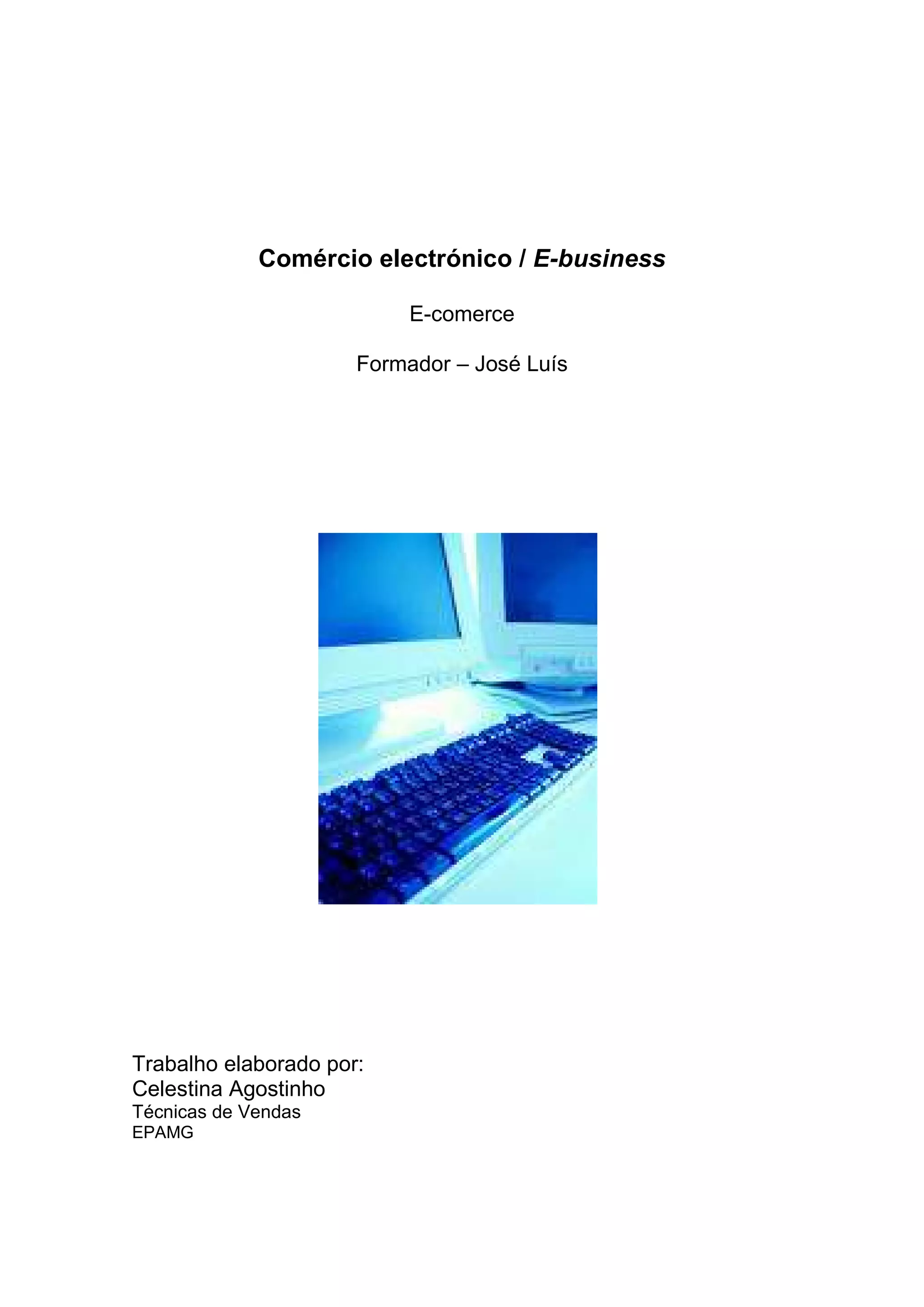 Comércio electrónico / E-business

E-comerce

Formador – José Luís

Trabalho elaborado por:
Celestina Agostinho
Técnicas de Vendas
EPAMG